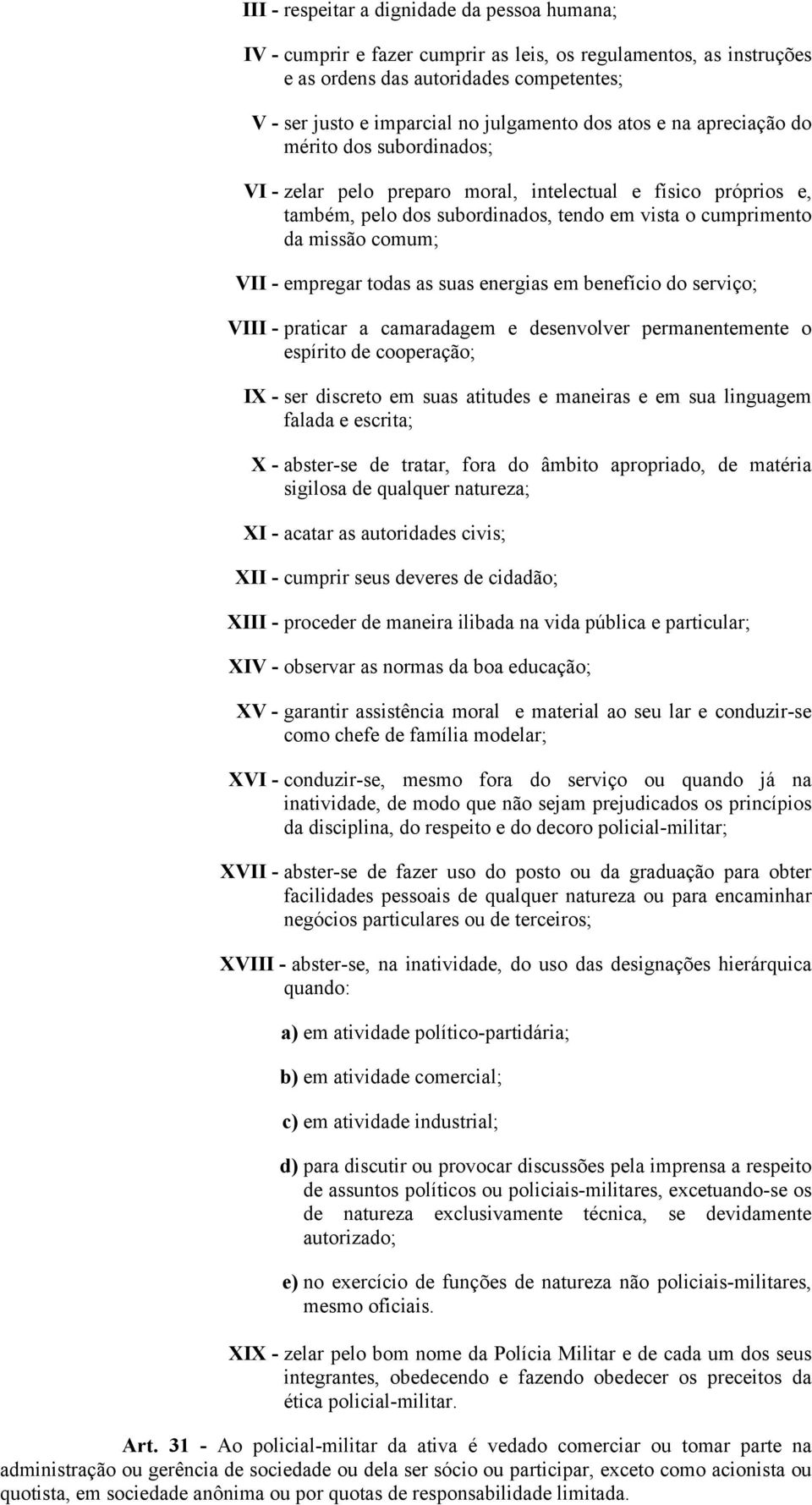 III - respeitar a dignidade da pessoa humana;

IV - cumprir e fazer cumprir as leis, os regulamentos, as instruções e as ordens das autoridades competentes;

V - ser justo e imparcial no julgamento dos atos e na apreciação do mérito dos subordinados;

VI - zelar pelo preparo moral, intelectual e físico próprios e, também, pelo dos subordinados, tendo em vista o cumprimento da missão comum;

VII - empregar todas as suas energias em benefício do serviço;

VIII - praticar a camaradagem e desenvolver permanentemente o espírito de cooperação;

IX - ser discreto em suas atitudes e maneiras e em sua linguagem falada e escrita;

X - abster-se de tratar, fora do âmbito apropriado, de matéria sigilosa de qualquer natureza;

XI - acatar as autoridades civis;

XII - cumprir seus deveres de cidadão;

XIII - proceder de maneira ilibada na vida pública e particular;

XIV - observar as normas da boa educação;

XV - garantir assistência moral e material ao seu lar e conduzir-se como chefe de família modelar;

XVI - conduzir-se, mesmo fora do serviço ou quando já na inatividade, de modo que não sejam prejudicados os princípios da disciplina, do respeito e do decoro policial-militar;

XVII - abster-se de fazer uso do posto ou da graduação para obter facilidades pessoais de qualquer natureza ou para encaminhar negócios particulares ou de terceiros;

XVIII - abster-se, na inatividade, do uso das designações hierárquica quando:

a) em atividade político-partidária;

b) em atividade comercial;

c) em atividade industrial;

d) para discutir ou provocar discussões pela imprensa a respeito de assuntos políticos ou policiais-militares, excetuando-se os de natureza exclusivamente técnica, se devidamente autorizado;

e) no exercício de funções de natureza não policiais-militares, mesmo oficiais.

XIX - zelar pelo bom nome da Polícia Militar e de cada um dos seus integrantes, obedecendo e fazendo obedecer os preceitos da ética policial-militar.

Art. 31 - Ao policial-militar da ativa é vedado comerciar ou tomar parte na administração ou gerência de sociedade ou dela ser sócio ou participar, exceto como acionista ou quotista, em sociedade anônima ou por quotas de responsabilidade limitada.